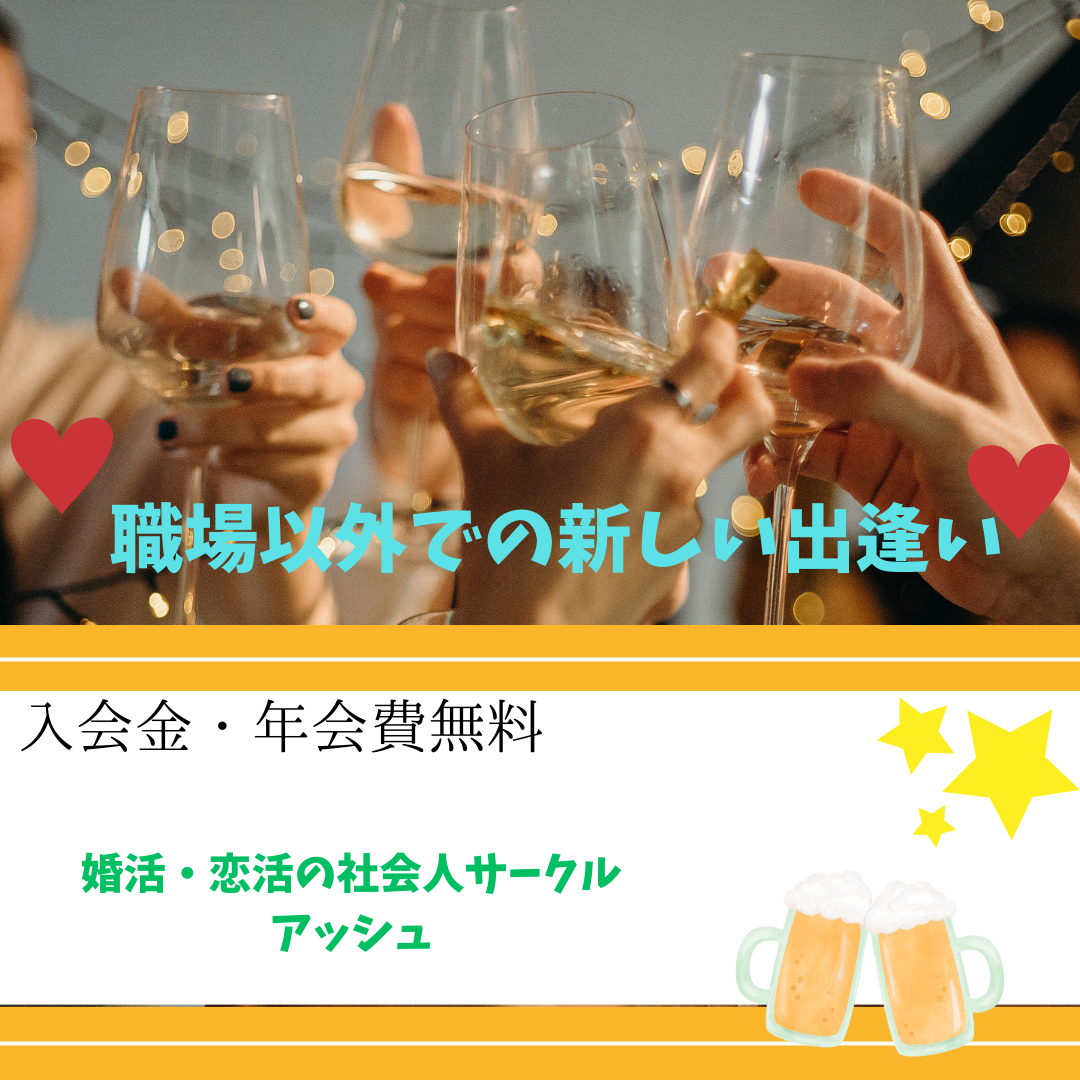 職場以外での新しい出逢い

入会金・年会費無料

婚活・恋活の社会人サークル
アッシュ